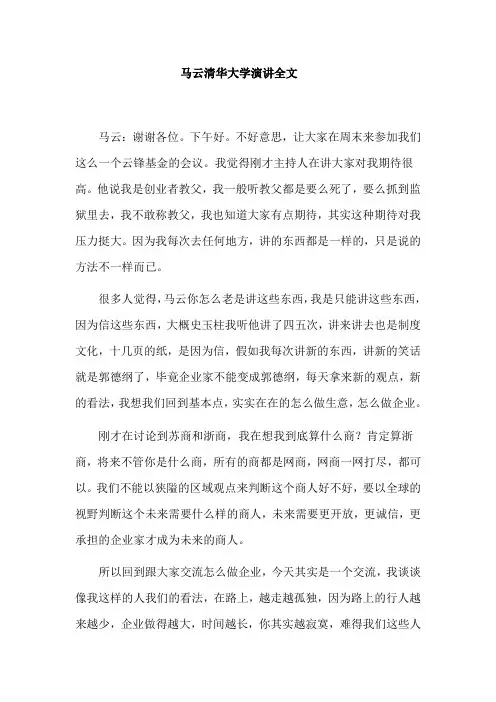 马云清华大学演讲全文

马云：谢谢各位。下午好。不好意思，让大家在周末来参加我们这么一个云锋基金的会议。我觉得刚才主持人在讲大家对我期待很高。他说我是创业者教父，我一般听教父都是要么死了，要么抓到监狱里去，我不敢称教父，我也知道大家有点期待，其实这种期待对我压力挺大。因为我每次去任何地方，讲的东西都是一样的，只是说的方法不一样而已。

很多人觉得，马云你怎么老是讲这些东西，我是只能讲这些东西，因为信这些东西，大概史玉柱我听他讲了四五次，讲来讲去也是制度文化，十几页的纸，是因为信，假如我每次讲新的东西，讲新的笑话就是郭德纲了，毕竟企业家不能变成郭德纲，每天拿来新的观点，新的看法，我想我们回到基本点，实实在在的怎么做生意，怎么做企业。

刚才在讨论到苏商和浙商，我在想我到底算什么商？肯定算浙商，将来不管你是什么商，所有的商都是网商，网商一网打尽，都可以。我们不能以狭隘的区域观点来判断这个商人好不好，要以全球的视野判断这个未来需要什么样的商人，未来需要更开放，更诚信，更承担的企业家才成为未来的商人。

所以回到跟大家交流怎么做企业，今天其实是一个交流，我谈谈像我这样的人我们的看法，在路上，越走越孤独，因为路上的行人越来越少，企业做得越大，时间越长，你其实越寂寞，难得我们这些人